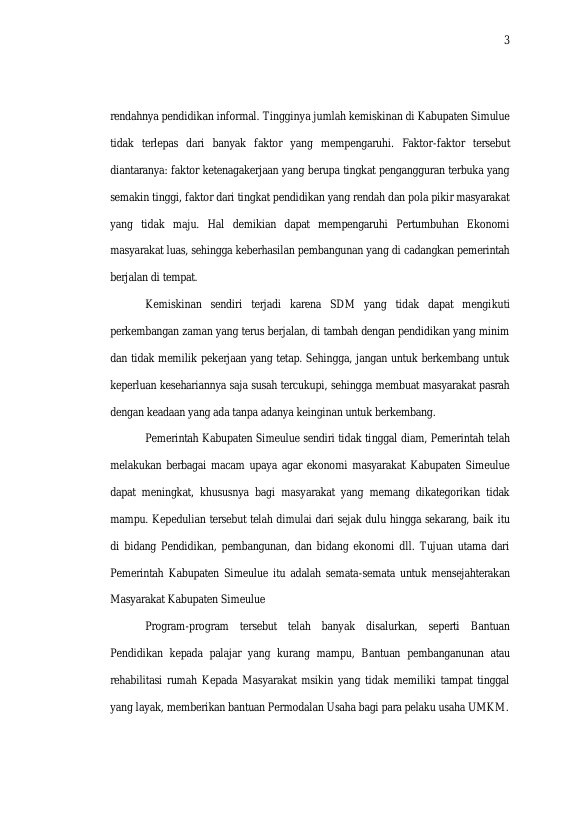 3

rendahnya pendidikan informal. Tingginya jumlah kemiskinan di Kabupaten Simulue tidak terlepas dari banyak faktor yang mempengaruhi. Faktor-faktor tersebut diantaranya: faktor ketenagakerjaan yang berupa tingkat pengangguran terbuka yang semakin tinggi, faktor dari tingkat pendidikan yang rendah dan pola pikir masyarakat yang tidak maju. Hal demikian dapat mempengaruhi Pertumbuhan Ekonomi masyarakat luas, sehingga keberhasilan pembangunan yang di cadangkan pemerintah berjalan di tempat.

Kemiskinan sendiri terjadi karena SDM yang tidak dapat mengikuti perkembangan zaman yang terus berjalan, di tambah dengan pendidikan yang minim dan tidak memilik pekerjaan yang tetap. Sehingga, jangan untuk berkembang untuk keperluan kesehariannya saja susah tercukupi, sehingga membuat masyarakat pasrah dengan keadaan yang ada tanpa adanya keinginan untuk berkembang.

Pemerintah Kabupaten Simeulue sendiri tidak tinggal diam, Pemerintah telah melakukan berbagai macam upaya agar ekonomi masyarakat Kabupaten Simeulue dapat meningkat, khususnya bagi masyarakat yang memang dikategorikan tidak mampu. Kepedulian tersebut telah dimulai dari sejak dulu hingga sekarang, baik itu di bidang Pendidikan, pembangunan, dan bidang ekonomi dll. Tujuan utama dari Pemerintah Kabupaten Simeulue itu adalah semata-semata untuk mensejahterakan Masyarakat Kabupaten Simeulue

Program-program tersebut telah banyak disalurkan, seperti Bantuan Pendidikan kepada palajar yang kurang mampu, Bantuan pembanganunan atau rehabilitasi rumah Kepada Masyarakat msikin yang tidak memiliki tampat tinggal yang layak, memberikan bantuan Permodalan Usaha bagi para pelaku usaha UMKM.